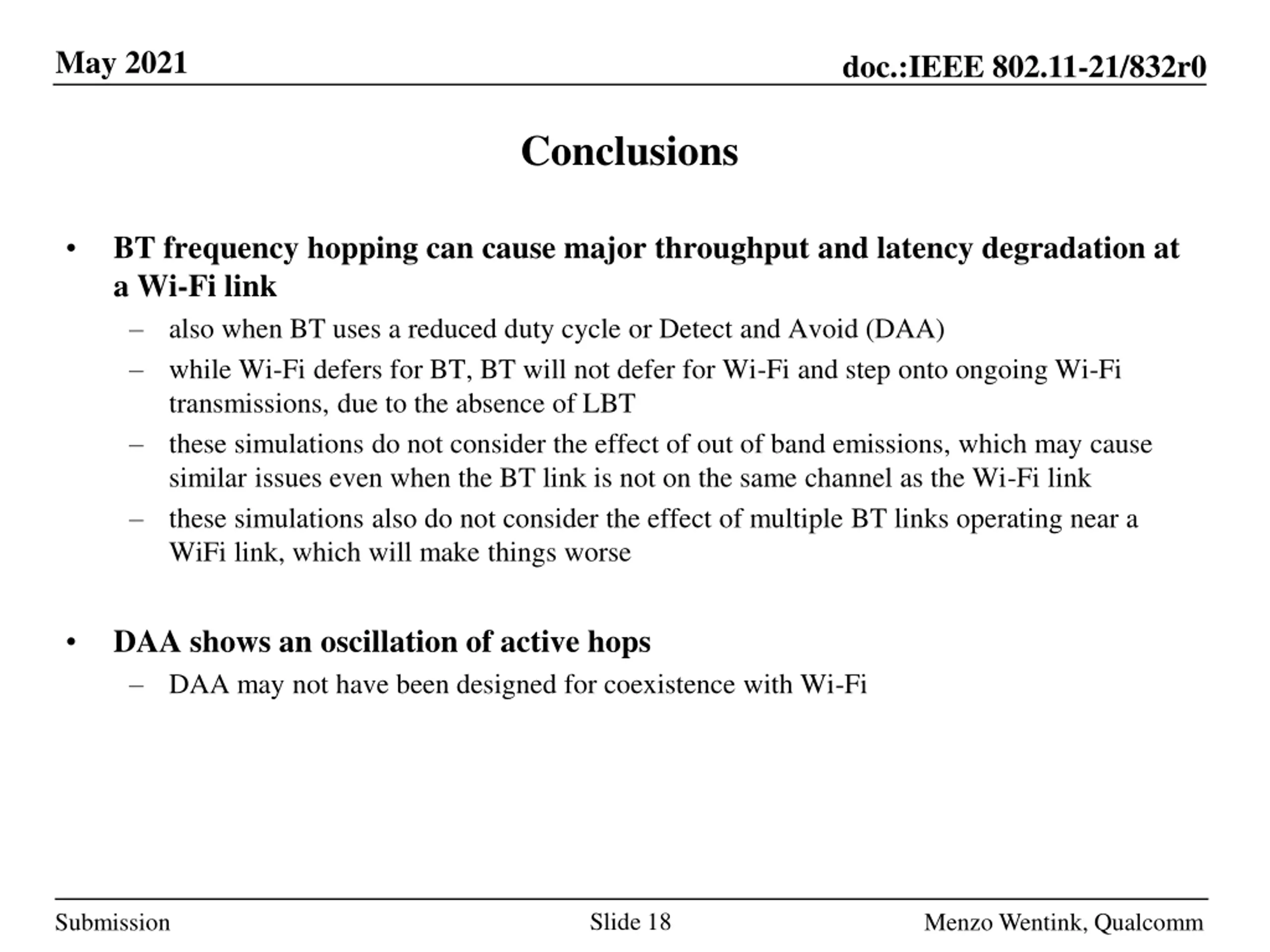 May 2021

doc.:IEEE 802.11-21/832r0

Conclusions

• BT frequency hopping can cause major throughput and latency degradation at a Wi-Fi link
– also when BT uses a reduced duty cycle or Detect and Avoid (DAA)
– while Wi-Fi defers for BT, BT will not defer for Wi-Fi and step onto ongoing Wi-Fi transmissions, due to the absence of LBT
– these simulations do not consider the effect of out of band emissions, which may cause similar issues even when the BT link is not on the same channel as the Wi-Fi link
– these simulations also do not consider the effect of multiple BT links operating near a WiFi link, which will make things worse

• DAA shows an oscillation of active hops
– DAA may not have been designed for coexistence with Wi-Fi

Submission

Slide 18

Menzo Wentink, Qualcomm